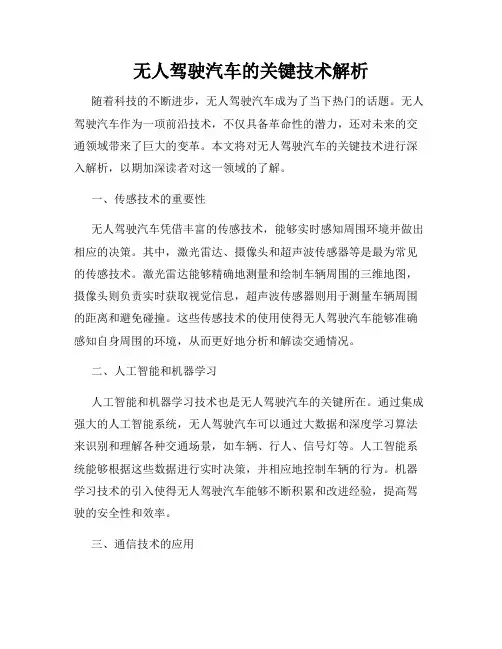 无人驾驶汽车的关键技术解析

随着科技的不断进步，无人驾驶汽车成为了当下热门的话题。无人驾驶汽车作为一项前沿技术，不仅具备革命性的潜力，还对未来的交通领域带来了巨大的变革。本文将对无人驾驶汽车的关键技术进行深入解析，以期加深读者对这一领域的了解。

一、传感技术的重要性

无人驾驶汽车凭借丰富的传感技术，能够实时感知周围环境并做出相应的决策。其中，激光雷达、摄像头和超声波传感器等是最为常见的传感技术。激光雷达能够精确地测量和绘制车辆周围的三维地图，摄像头则负责实时获取视觉信息，超声波传感器则用于测量车辆周围的距离和避免碰撞。这些传感技术的使用使得无人驾驶汽车能够准确感知自身周围的环境，从而更好地分析和解读交通情况。

二、人工智能和机器学习

人工智能和机器学习技术也是无人驾驶汽车的关键所在。通过集成强大的人工智能系统，无人驾驶汽车可以通过大数据和深度学习算法来识别和理解各种交通场景，如车辆、行人、信号灯等。人工智能系统能够根据这些数据进行实时决策，并相应地控制车辆的行为。机器学习技术的引入使得无人驾驶汽车能够不断积累和改进经验，提高驾驶的安全性和效率。

三、通信技术的应用